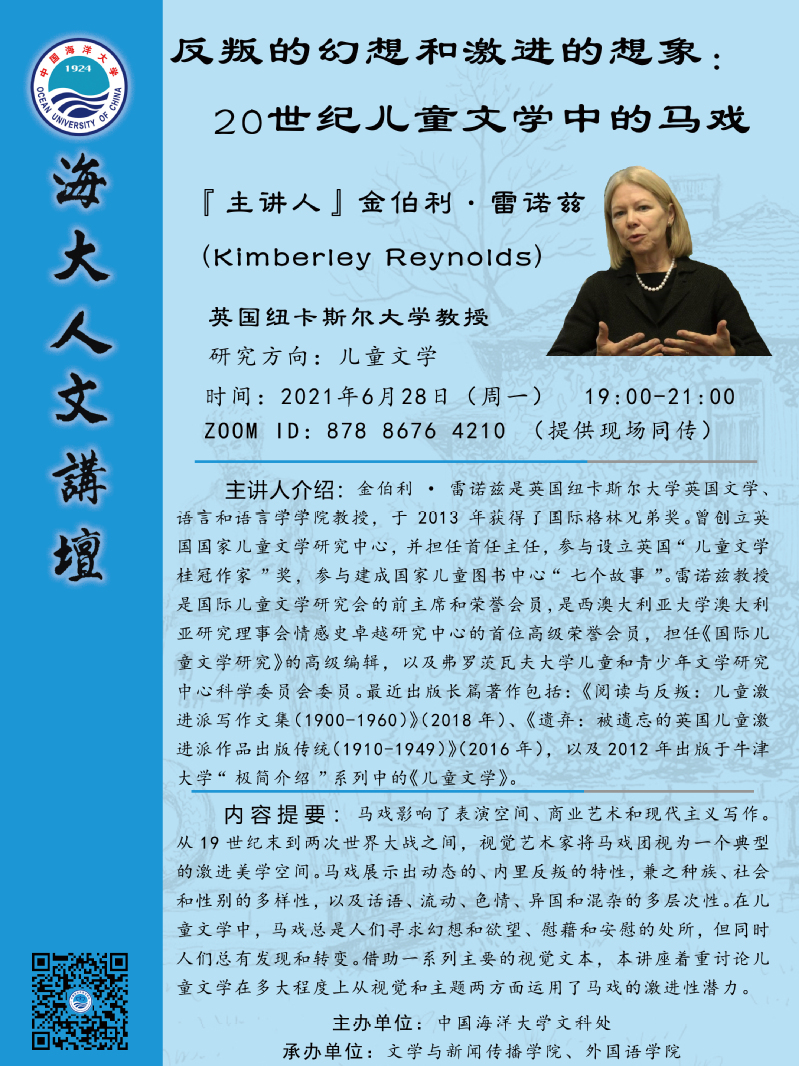 中国海洋大学
1924
OCEAN UNIVERSITY OF CHINA

海大人文講壇

反叛的幻想和激进的想象：
20世纪儿童文学中的马戏

『主讲人』金伯利·雷诺兹
(Kimberley Reynolds)

英国纽卡斯尔大学教授
研究方向：儿童文学
时间：2021年6月28日（周一） 19:00-21:00
ZOOM ID: 878 8676 4210 （提供现场同传）

主讲人介绍：金伯利 · 雷诺兹是英国纽卡斯尔大学英国文学、语言和语言学学院教授，于 2013 年获得了国际格林兄弟奖。曾创立英国国家儿童文学研究中心，并担任首任主任，参与设立英国“儿童文学桂冠作家”奖，参与建成国家儿童图书中心“七个故事”。雷诺兹教授是国际儿童文学研究会的前主席和荣誉会员，是西澳大利亚大学澳大利亚研究理事会情感史卓越研究中心的首位高级荣誉会员，担任《国际儿童文学研究》的高级编辑，以及弗罗茨瓦夫大学儿童和青少年文学研究中心科学委员会委员。最近出版长篇著作包括：《阅读与反叛：儿童激进派写作文集（1900-1960）》(2018 年)、《遗弃：被遗忘的英国儿童激进派作品出版传统(1910-1949)》(2016 年)，以及 2012 年出版于牛津大学“极简介绍”系列中的《儿童文学》。

内容提要：马戏影响了表演空间、商业艺术和现代主义写作。从 19 世纪末到两次世界大战之间，视觉艺术家将马戏团视为一个典型的激进美学空间。马戏展示出动态的、内里反叛的特性，兼之种族、社会和性别的多样性，以及话语、流动、色情、异国和混杂的多层次性。在儿童文学中，马戏总是人们寻求幻想和欲望、慰藉和安慰的处所，但同时人们总有发现和转变。借助一系列主要的视觉文本，本讲座着重讨论儿童文学在多大程度上从视觉和主题两方面运用了马戏的激进性潜力。

主办单位：中国海洋大学文科处
承办单位：文学与新闻传播学院、外国语学院